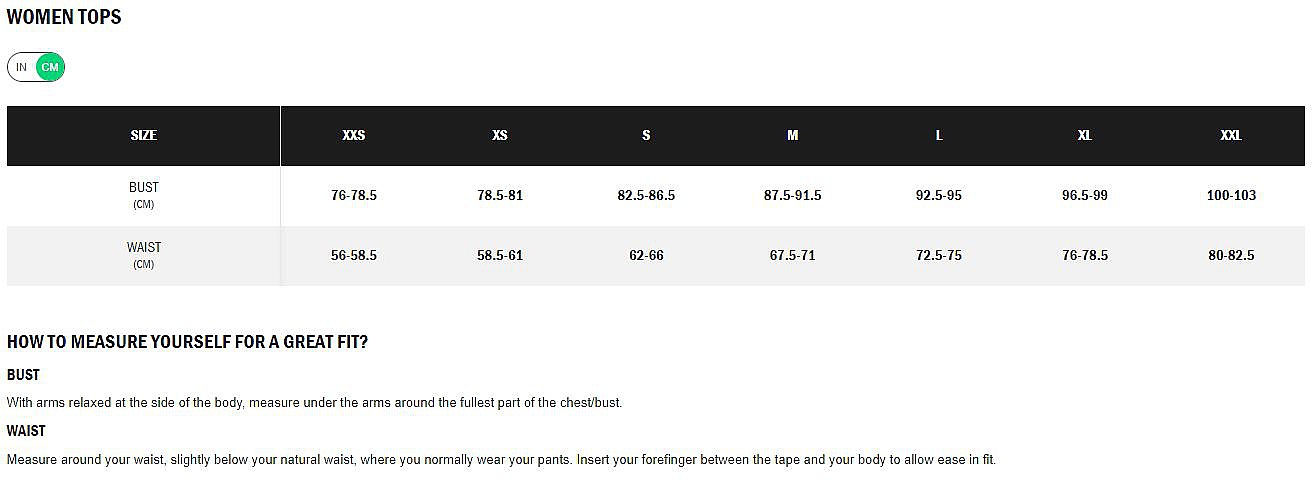 WOMEN TOPS

IN CM

| SIZE | XXS | XS | S | M | L | XL | XXL |
|---|---|---|---|---|---|---|---|
| BUST (CM) | 76-78.5 | 78.5-81 | 82.5-86.5 | 87.5-91.5 | 92.5-95 | 96.5-99 | 100-103 |
| WAIST (CM) | 56-58.5 | 58.5-61 | 62-66 | 67.5-71 | 72.5-75 | 76-78.5 | 80-82.5 |

HOW TO MEASURE YOURSELF FOR A GREAT FIT?

BUST

With arms relaxed at the side of the body, measure under the arms around the fullest part of the chest/bust.

WAIST

Measure around your waist, slightly below your natural waist, where you normally wear your pants. Insert your forefinger between the tape and your body to allow ease in fit.